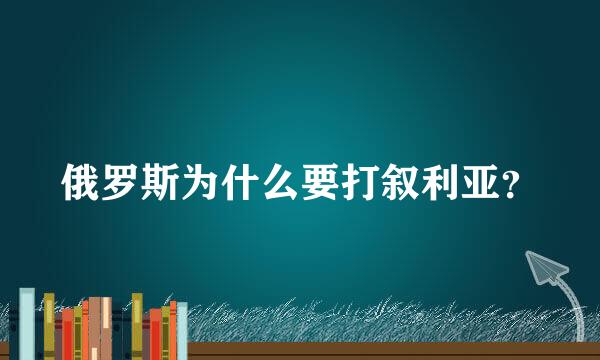 俄罗斯为什么要打叙利亚？